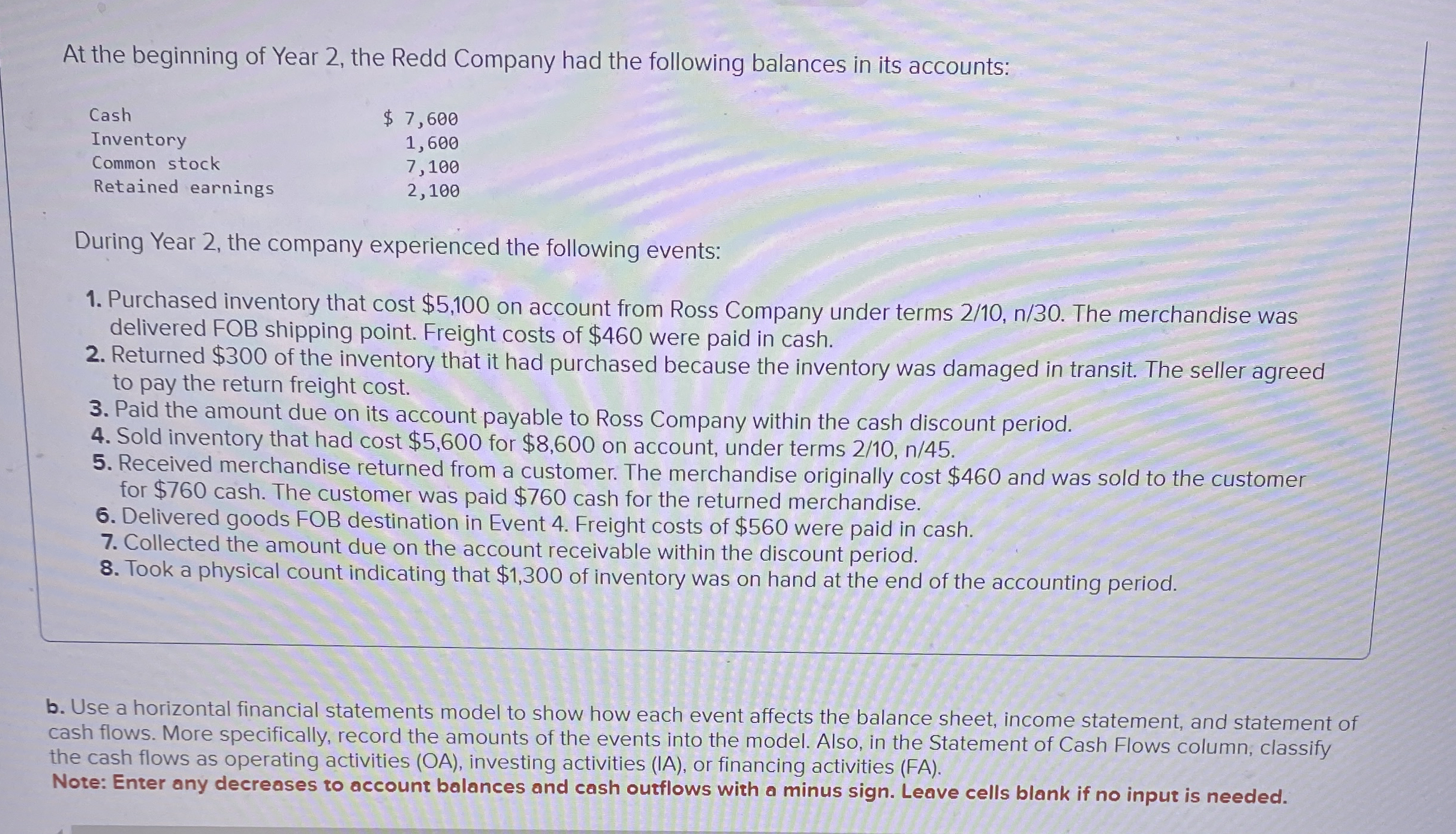 At the beginning of Year 2, the Redd Company had the following balances in its accounts:

| | |
|---|---|
| Cash | \$ 7,600 |
| Inventory | 1,600 |
| Common stock | 7,100 |
| Retained earnings | 2,100 |

During Year 2, the company experienced the following events:

1. Purchased inventory that cost \$5,100 on account from Ross Company under terms 2/10, n/30. The merchandise was delivered FOB shipping point. Freight costs of \$460 were paid in cash.
2. Returned \$300 of the inventory that it had purchased because the inventory was damaged in transit. The seller agreed to pay the return freight cost.
3. Paid the amount due on its account payable to Ross Company within the cash discount period.
4. Sold inventory that had cost \$5,600 for \$8,600 on account, under terms 2/10, n/45.
5. Received merchandise returned from a customer. The merchandise originally cost \$460 and was sold to the customer for \$760 cash. The customer was paid \$760 cash for the returned merchandise.
6. Delivered goods FOB destination in Event 4. Freight costs of \$560 were paid in cash.
7. Collected the amount due on the account receivable within the discount period.
8. Took a physical count indicating that \$1,300 of inventory was on hand at the end of the accounting period.

b. Use a horizontal financial statements model to show how each event affects the balance sheet, income statement, and statement of cash flows. More specifically, record the amounts of the events into the model. Also, in the Statement of Cash Flows column, classify the cash flows as operating activities (OA), investing activities (IA), or financing activities (FA).
Note: Enter any decreases to account balances and cash outflows with a minus sign. Leave cells blank if no input is needed.